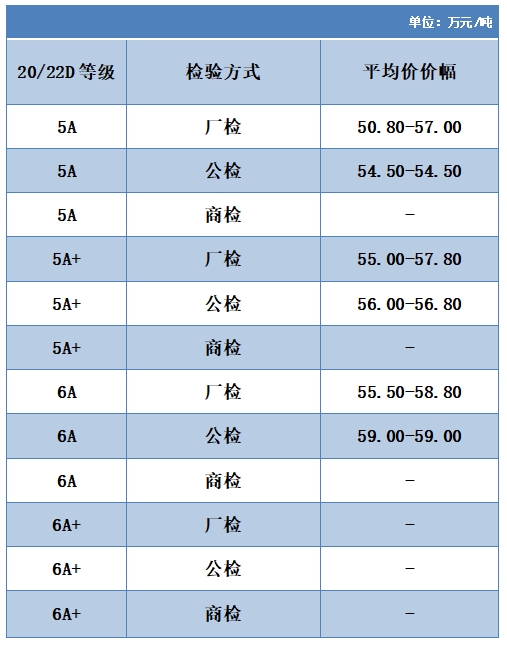 单位：万元/吨

| 20/22D等级 | 检验方式 | 平均价价幅 |
|---|---|---|
| 5A | 厂检 | 50.80-57.00 |
| 5A | 公检 | 54.50-54.50 |
| 5A | 商检 | - |
| 5A+ | 厂检 | 55.00-57.80 |
| 5A+ | 公检 | 56.00-56.80 |
| 5A+ | 商检 | - |
| 6A | 厂检 | 55.50-58.80 |
| 6A | 公检 | 59.00-59.00 |
| 6A | 商检 | - |
| 6A+ | 厂检 | - |
| 6A+ | 公检 | - |
| 6A+ | 商检 | - |